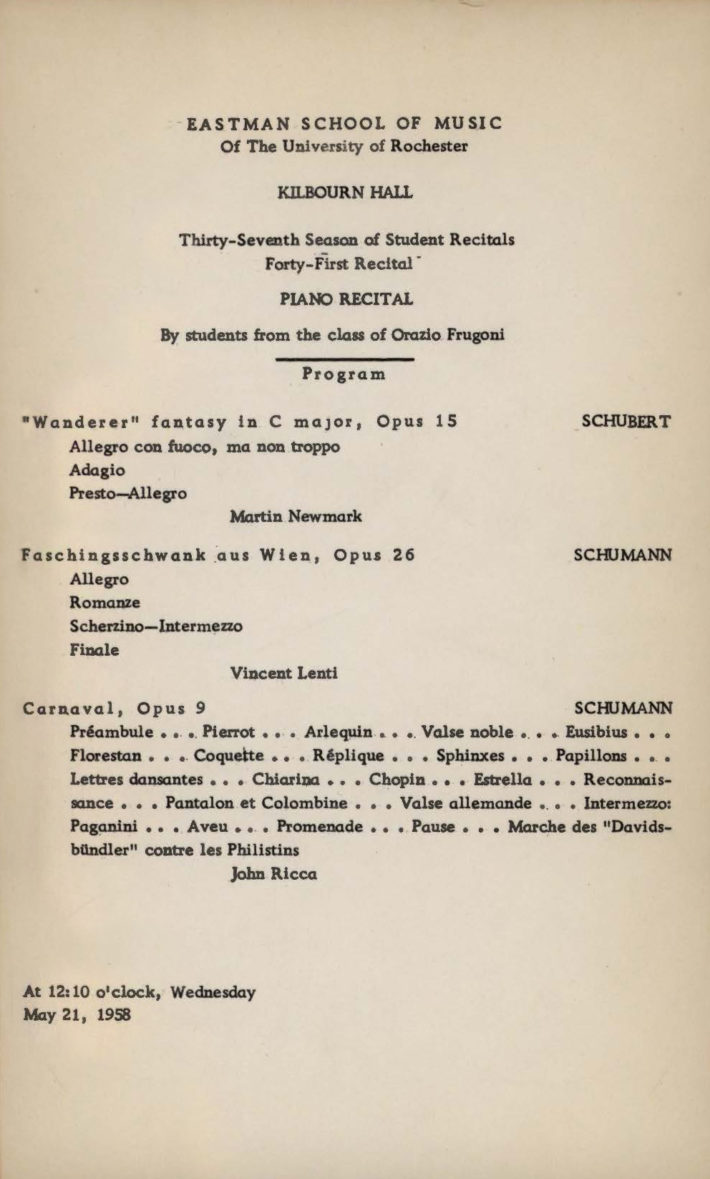 EASTMAN SCHOOL OF MUSIC
Of The University of Rochester

KILBOURN HALL

Thirty-Seventh Season of Student Recitals
Forty-First Recital

PIANO RECITAL

By students from the class of Orazio Frugoni

Program

"Wanderer" fantasy in C major, Opus 15 SCHUBERT
Allegro con fuoco, ma non troppo
Adagio
Presto—Allegro
Martin Newmark

Faschingsschwank aus Wien, Opus 26 SCHUMANN
Allegro
Romanze
Scherzino—Intermezzo
Finale
Vincent Lenti

Carnaval, Opus 9 SCHUMANN
Préambule . . . Pierrot . . . Arlequin . . . Valse noble . . . Eusibius . . . Florestan . . . Coquette . . . Réplique . . . Sphinxes . . . Papillons . . . Lettres dansantes . . . Chiarina . . . Chopin . . . Estrella . . . Reconnaissance . . . Pantalon et Colombine . . . Valse allemande . . . Intermezzo: Paganini . . . Aveu . . . Promenade . . . Pause . . . Marche des "Davidsbündler" contre les Philistins
John Ricca

At 12:10 o'clock, Wednesday
May 21, 1958